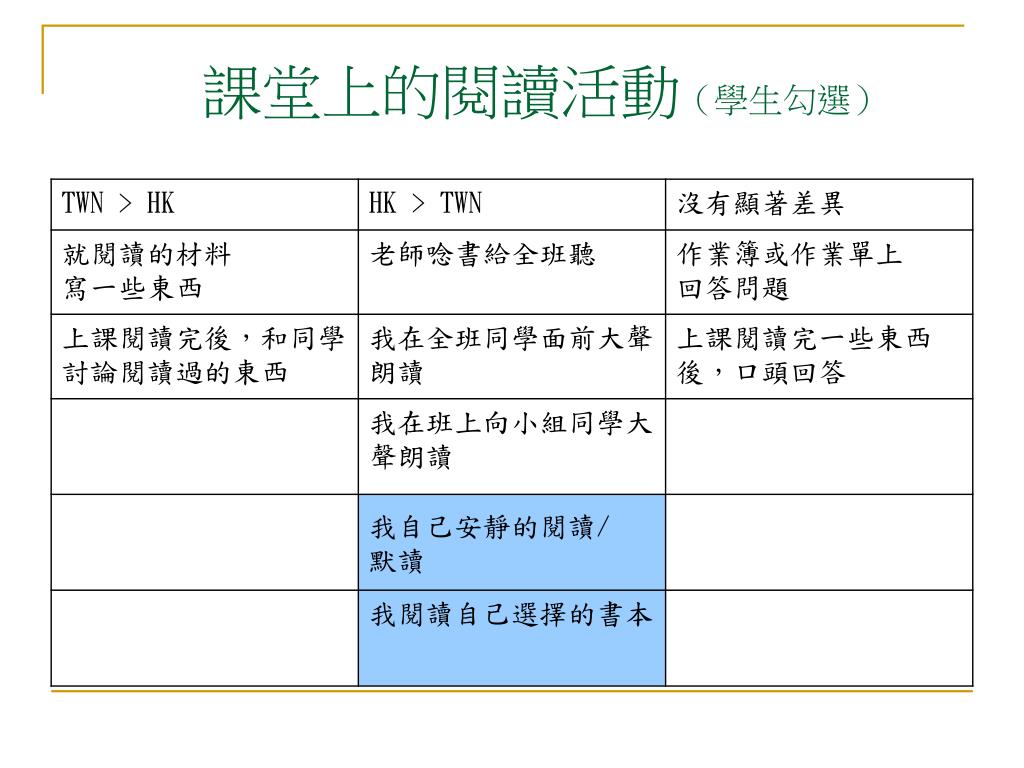 課堂上的閱讀活動（學生勾選）

| TWN > HK | HK > TWN | 沒有顯著差異 |
|---|---|---|
| 就閱讀的材料寫一些東西 | 老師唸書給全班聽 | 作業簿或作業單上回答問題 |
| 上課閱讀完後，和同學討論閱讀過的東西 | 我在全班同學面前大聲朗讀 | 上課閱讀完一些東西後，口頭回答 |
|  | 我在班上向小組同學大聲朗讀 |  |
|  | 我自己安靜的閱讀/默讀 |  |
|  | 我閱讀自己選擇的書本 |  |